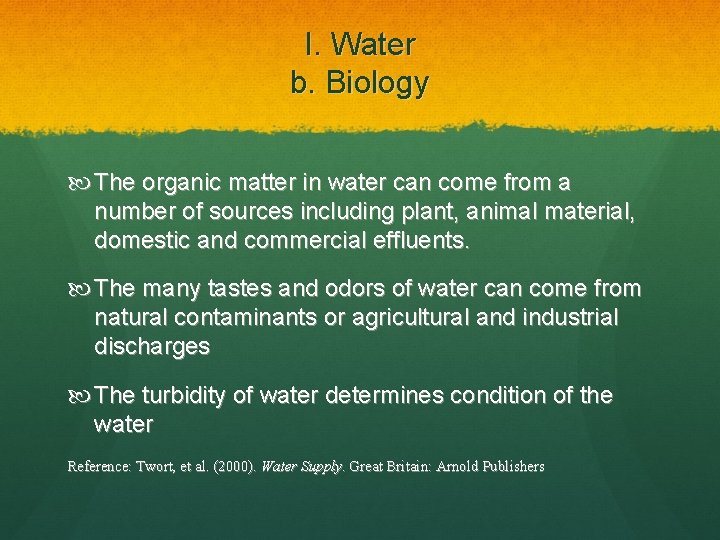 I. Water
b. Biology

The organic matter in water can come from a number of sources including plant, animal material, domestic and commercial effluents.

The many tastes and odors of water can come from natural contaminants or agricultural and industrial discharges

The turbidity of water determines condition of the water

Reference: Twort, et al. (2000). Water Supply. Great Britain: Arnold Publishers